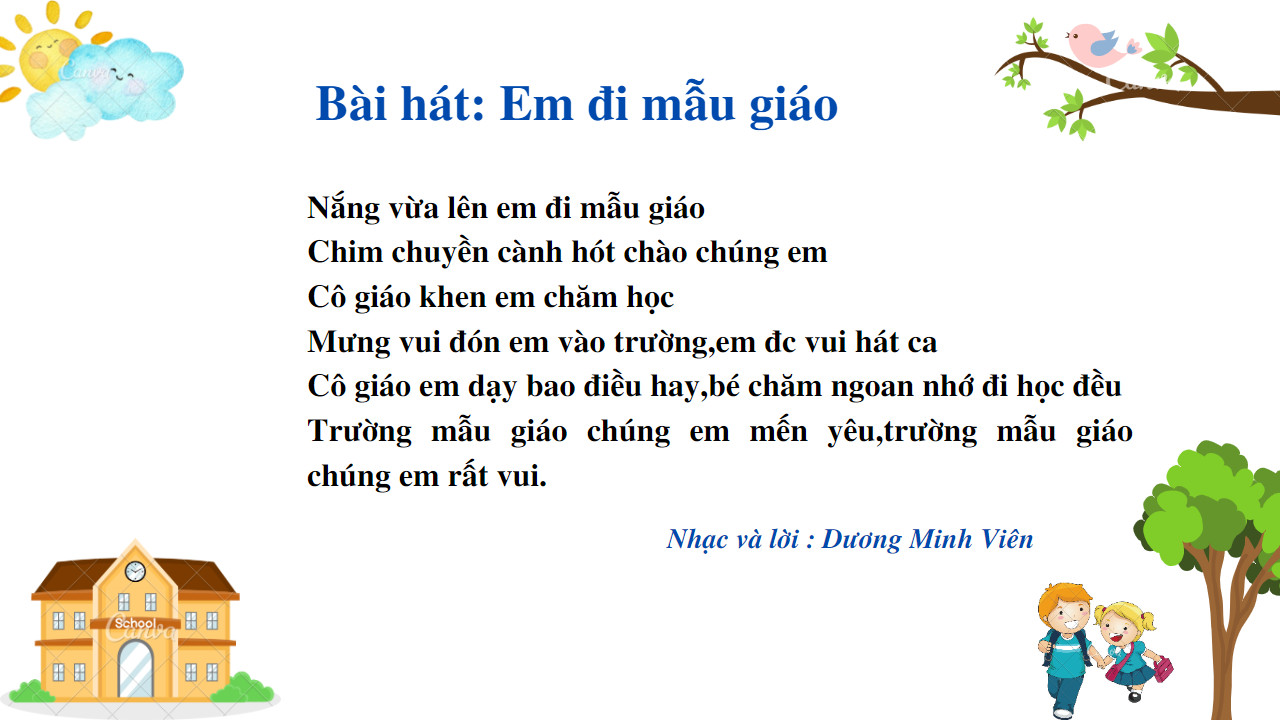 Bài hát: Em đi mẫu giáo

Nắng vừa lên em đi mẫu giáo
Chim chuyền cành hót chào chúng em
Cô giáo khen em chăm học
Mưng vui đón em vào trường,em đc vui hát ca
Cô giáo em dạy bao điều hay,bé chăm ngoan nhớ đi học đều
Trường mẫu giáo chúng em mến yêu,trường mẫu giáo chúng em rất vui.

Nhạc và lời : Dương Minh Viên

School

Canva